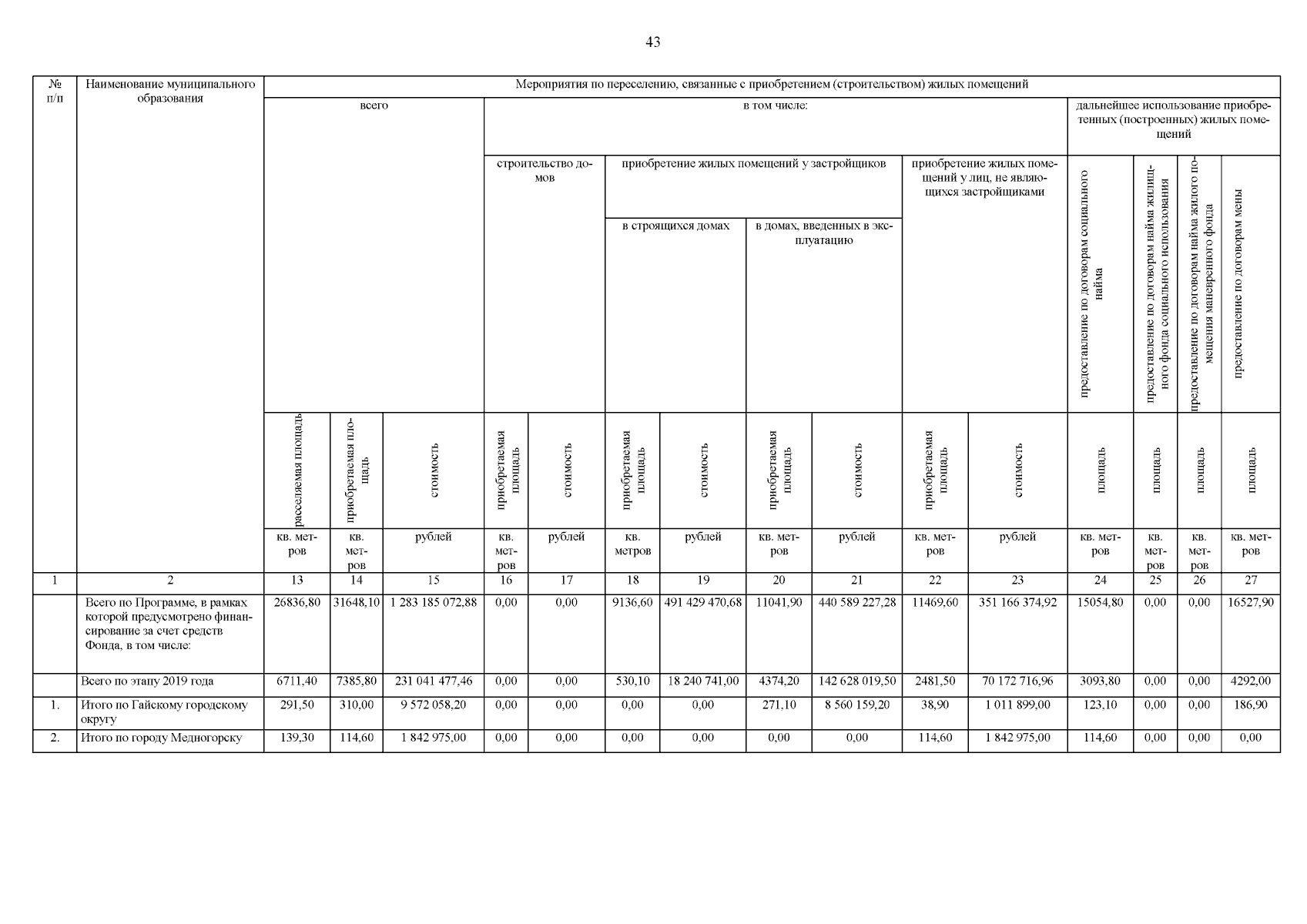 43

| № п/п | Наименование муниципального образования | Мероприятия по переселению, связанные с приобретением (строительством) жилых помещений | | | | | | | | | | | | | | |
|---|---|---|---|---|---|---|---|---|---|---|---|---|---|---|---|---|
| | | всего | | | в том числе: | | | | | | | | дальнейшее использование приобретенных (построенных) жилых помещений | | | |
| | | | | | строительство домов | | приобретение жилых помещений у застройщиков | | | | приобретение жилых помещений у лиц, не являющихся застройщиками | | предоставление по договорам социального найма | предоставление по договорам найма жилищного фонда социального использования | предоставление по договорам найма жилого помещения маневренного фонда | предоставление по договорам мены |
| | | | | | | | в строящихся домах | | в домах, введенных в эксплуатацию | | | | | | | |
| | | расселяемая площадь | приобретаемая площадь | стоимость | приобретаемая площадь | стоимость | приобретаемая площадь | стоимость | приобретаемая площадь | стоимость | приобретаемая площадь | стоимость | площадь | площадь | площадь | площадь |
| | | кв. метров | кв. метров | рублей | кв. метров | рублей | кв. метров | рублей | кв. метров | рублей | кв. метров | рублей | кв. метров | кв. метров | кв. метров | кв. метров |
| 1 | 2 | 13 | 14 | 15 | 16 | 17 | 18 | 19 | 20 | 21 | 22 | 23 | 24 | 25 | 26 | 27 |
| | Всего по Программе, в рамках которой предусмотрено финансирование за счет средств Фонда, в том числе: | 26836,80 | 31648,10 | 1 283 185 072,88 | 0,00 | 0,00 | 9136,60 | 491 429 470,68 | 11041,90 | 440 589 227,28 | 11469,60 | 351 166 374,92 | 15054,80 | 0,00 | 0,00 | 16527,90 |
| | Всего по этапу 2019 года | 6711,40 | 7385,80 | 231 041 477,46 | 0,00 | 0,00 | 530,10 | 18 240 741,00 | 4374,20 | 142 628 019,50 | 2481,50 | 70 172 716,96 | 3093,80 | 0,00 | 0,00 | 4292,00 |
| 1. | Итого по Гайскому городскому округу | 291,50 | 310,00 | 9 572 058,20 | 0,00 | 0,00 | 0,00 | 0,00 | 271,10 | 8 560 159,20 | 38,90 | 1 011 899,00 | 123,10 | 0,00 | 0,00 | 186,90 |
| 2. | Итого по городу Медногорску | 139,30 | 114,60 | 1 842 975,00 | 0,00 | 0,00 | 0,00 | 0,00 | 0,00 | 0,00 | 114,60 | 1 842 975,00 | 114,60 | 0,00 | 0,00 | 0,00 |